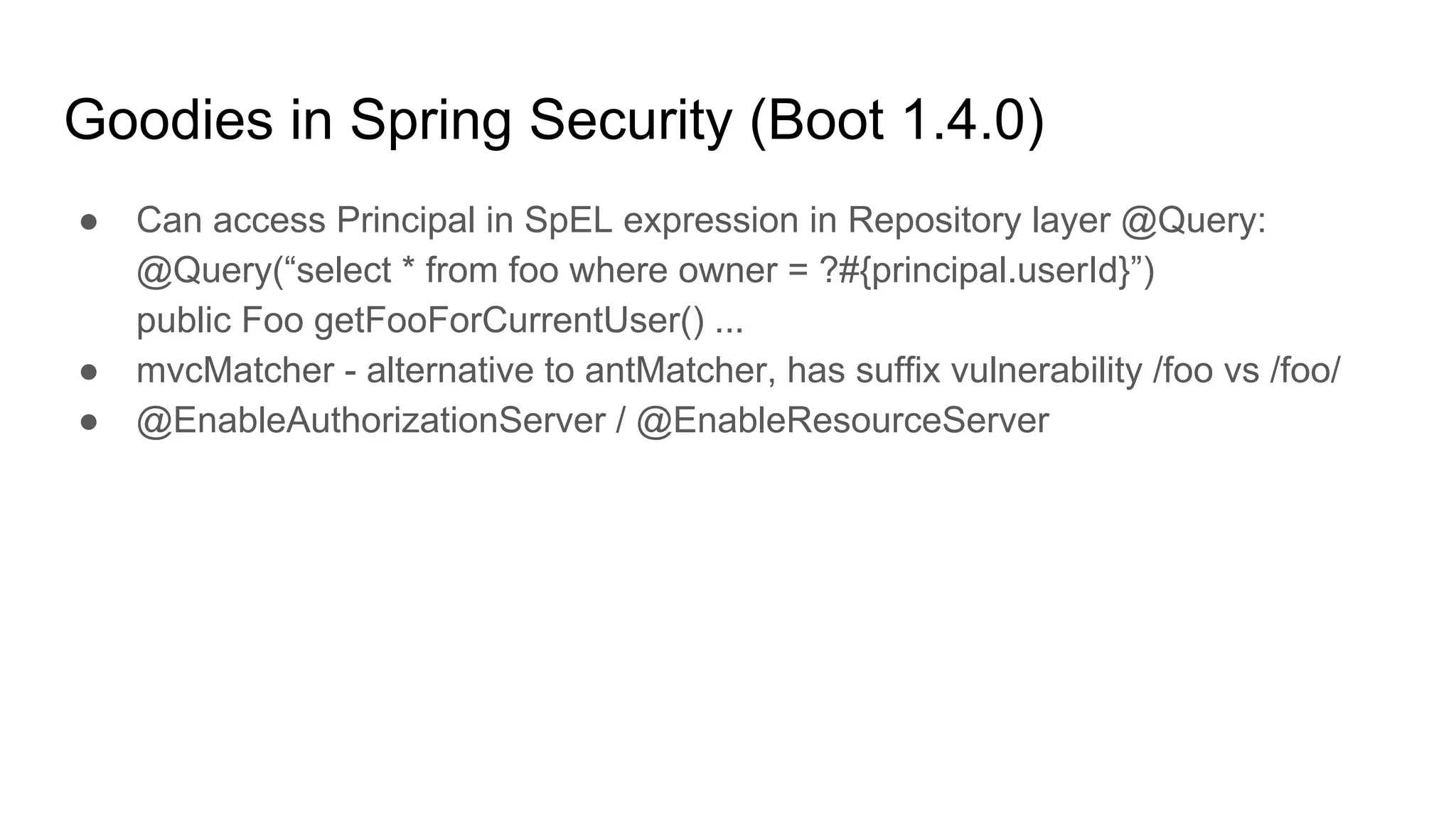 Goodies in Spring Security (Boot 1.4.0)

• Can access Principal in SpEL expression in Repository layer @Query:
@Query("select * from foo where owner = ?#{principal.userId}")
public Foo getFooForCurrentUser() ...
• mvcMatcher - alternative to antMatcher, has suffix vulnerability /foo vs /foo/
• @EnableAuthorizationServer / @EnableResourceServer